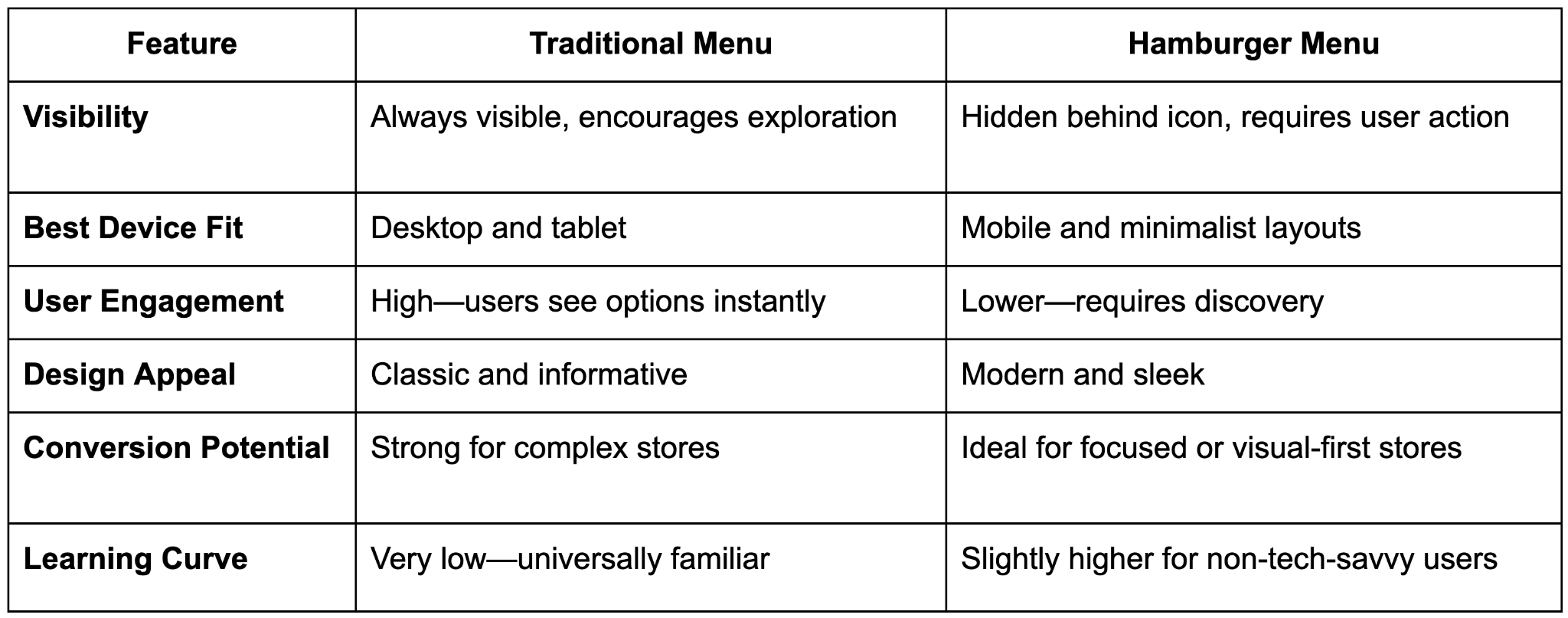 | Feature | Traditional Menu | Hamburger Menu |
|---|---|---|
| Visibility | Always visible, encourages exploration | Hidden behind icon, requires user action |
| Best Device Fit | Desktop and tablet | Mobile and minimalist layouts |
| User Engagement | High—users see options instantly | Lower—requires discovery |
| Design Appeal | Classic and informative | Modern and sleek |
| Conversion Potential | Strong for complex stores | Ideal for focused or visual-first stores |
| Learning Curve | Very low—universally familiar | Slightly higher for non-tech-savvy users |